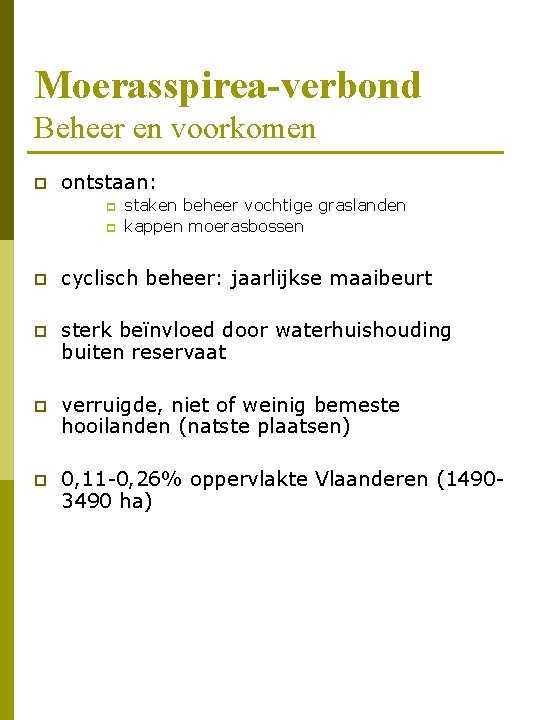 Moerasspirea-verbond
Beheer en voorkomen

ontstaan:
staken beheer vochtige graslanden
kappen moerasbossen

cyclisch beheer: jaarlijkse maaibeurt

sterk beïnvloed door waterhuishouding buiten reservaat

verruigde, niet of weinig bemeste hooilanden (natste plaatsen)

0,11-0,26% oppervlakte Vlaanderen (1490-3490 ha)